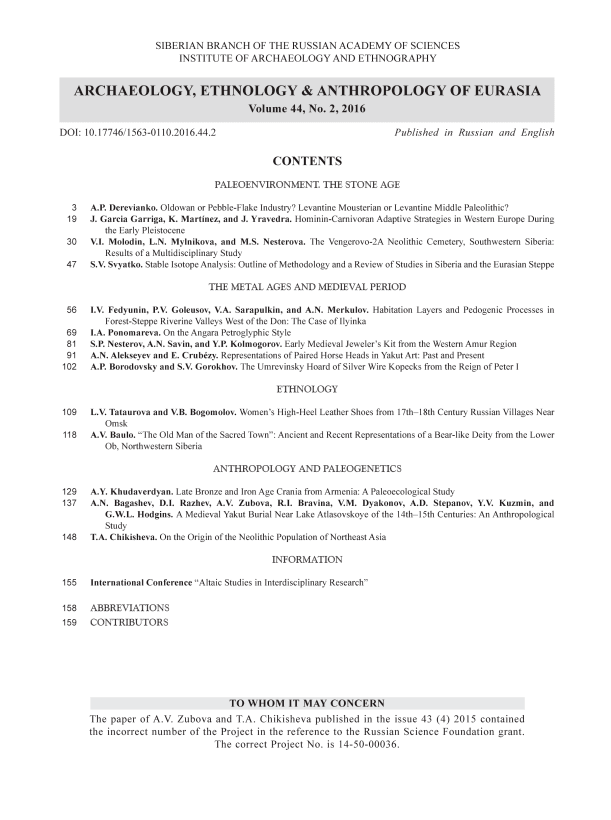 SIBERIAN BRANCH OF THE RUSSIAN ACADEMY OF SCIENCES
INSTITUTE OF ARCHAEOLOGY AND ETHNOGRAPHY

ARCHAEOLOGY, ETHNOLOGY & ANTHROPOLOGY OF EURASIA
Volume 44, No. 2, 2016

DOI: 10.17746/1563-0110.2016.44.2

Published in Russian and English

CONTENTS

PALEOENVIRONMENT. THE STONE AGE

3 A.P. Derevianko. Oldowan or Pebble-Flake Industry? Levantine Mousterian or Levantine Middle Paleolithic?
19 J. Garcia Garriga, K. Martínez, and J. Yravedra. Hominin-Carnivoran Adaptive Strategies in Western Europe During the Early Pleistocene
30 V.I. Molodin, L.N. Mylnikova, and M.S. Nesterova. The Vengerovo-2A Neolithic Cemetery, Southwestern Siberia: Results of a Multidisciplinary Study
47 S.V. Svyatko. Stable Isotope Analysis: Outline of Methodology and a Review of Studies in Siberia and the Eurasian Steppe

THE METAL AGES AND MEDIEVAL PERIOD

56 I.V. Fedyunin, P.V. Goleusov, V.A. Sarapulkin, and A.N. Merkulov. Habitation Layers and Pedogenic Processes in Forest-Steppe Riverine Valleys West of the Don: The Case of Ilyinka
69 I.A. Ponomareva. On the Angara Petroglyphic Style
81 S.P. Nesterov, A.N. Savin, and Y.P. Kolmogorov. Early Medieval Jeweler's Kit from the Western Amur Region
91 A.N. Alekseyev and E. Crubézy. Representations of Paired Horse Heads in Yakut Art: Past and Present
102 A.P. Borodovsky and S.V. Gorokhov. The Umrevinsky Hoard of Silver Wire Kopecks from the Reign of Peter I

ETHNOLOGY

109 L.V. Tataurova and V.B. Bogomolov. Women's High-Heel Leather Shoes from 17th–18th Century Russian Villages Near Omsk
118 A.V. Baulo. "The Old Man of the Sacred Town": Ancient and Recent Representations of a Bear-like Deity from the Lower Ob, Northwestern Siberia

ANTHROPOLOGY AND PALEOGENETICS

129 A.Y. Khudaverdyan. Late Bronze and Iron Age Crania from Armenia: A Paleoecological Study
137 A.N. Bagashev, D.I. Razhev, A.V. Zubova, R.I. Bravina, V.M. Dyakonov, A.D. Stepanov, Y.V. Kuzmin, and G.W.L. Hodgins. A Medieval Yakut Burial Near Lake Atlasovskoye of the 14th–15th Centuries: An Anthropological Study
148 T.A. Chikisheva. On the Origin of the Neolithic Population of Northeast Asia

INFORMATION

155 International Conference "Altaic Studies in Interdisciplinary Research"

158 ABBREVIATIONS
159 CONTRIBUTORS

TO WHOM IT MAY CONCERN

The paper of A.V. Zubova and T.A. Chikisheva published in the issue 43 (4) 2015 contained the incorrect number of the Project in the reference to the Russian Science Foundation grant. The correct Project No. is 14-50-00036.